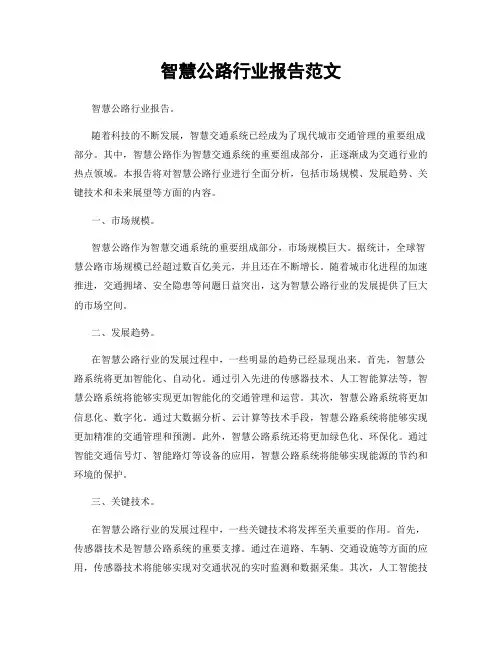 智慧公路行业报告范文

智慧公路行业报告。

随着科技的不断发展，智慧交通系统已经成为了现代城市交通管理的重要组成部分。其中，智慧公路作为智慧交通系统的重要组成部分，正逐渐成为交通行业的热点领域。本报告将对智慧公路行业进行全面分析，包括市场规模、发展趋势、关键技术和未来展望等方面的内容。

一、市场规模。

智慧公路作为智慧交通系统的重要组成部分，市场规模巨大。据统计，全球智慧公路市场规模已经超过数百亿美元，并且还在不断增长。随着城市化进程的加速推进，交通拥堵、安全隐患等问题日益突出，这为智慧公路行业的发展提供了巨大的市场空间。

二、发展趋势。

在智慧公路行业的发展过程中，一些明显的趋势已经显现出来。首先，智慧公路系统将更加智能化、自动化。通过引入先进的传感器技术、人工智能算法等，智慧公路系统将能够实现更加智能化的交通管理和运营。其次，智慧公路系统将更加信息化、数字化。通过大数据分析、云计算等技术手段，智慧公路系统将能够实现更加精准的交通管理和预测。此外，智慧公路系统还将更加绿色化、环保化。通过智能交通信号灯、智能路灯等设备的应用，智慧公路系统将能够实现能源的节约和环境的保护。

三、关键技术。

在智慧公路行业的发展过程中，一些关键技术将发挥至关重要的作用。首先，传感器技术是智慧公路系统的重要支撑。通过在道路、车辆、交通设施等方面的应用，传感器技术将能够实现对交通状况的实时监测和数据采集。其次，人工智能技